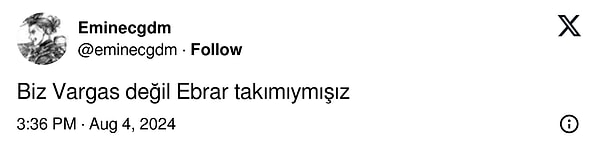 Eminecgdm
@eminecgdm · Follow

Biz Vargas değil Ebrar takımıymışız

3:36 PM · Aug 4, 2024